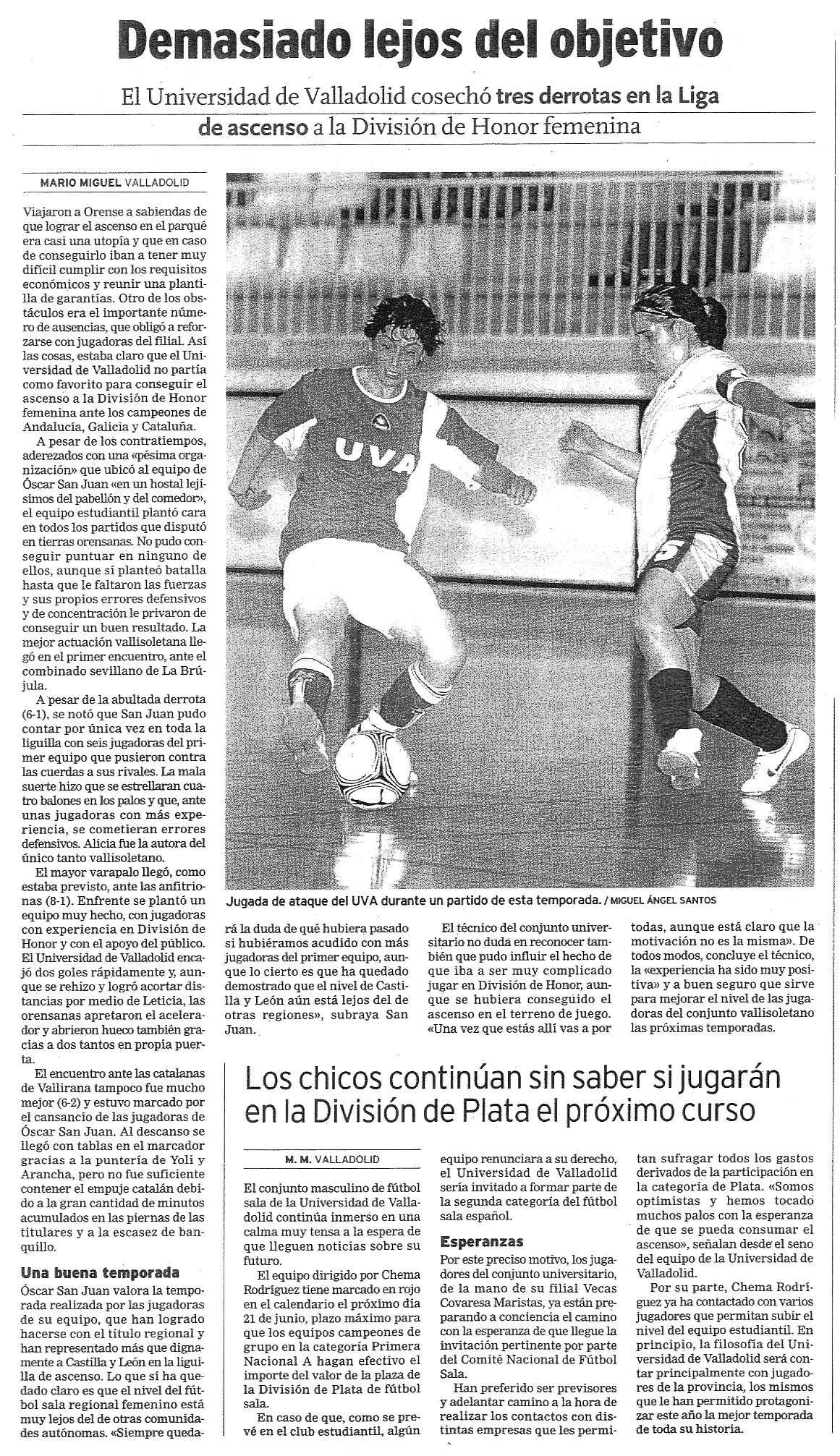 Demasiado lejos del objetivo

El Universidad de Valladolid cosechó tres derrotas en la Liga de ascenso a la División de Honor femenina

MARIO MIGUEL VALLADOLID

Viajaron a Orense a sabiendas de que lograr el ascenso en el parqué era casi una utopía y que en caso de conseguirlo iban a tener muy difícil cumplir con los requisitos económicos y reunir una plantilla de garantías. Otro de los obstáculos era el importante número de ausencias, que obligó a reforzarse con jugadoras del filial. Así las cosas, estaba claro que el Universidad de Valladolid no partía como favorito para conseguir el ascenso a la División de Honor femenina ante los campeones de Andalucía, Galicia y Cataluña.

A pesar de los contratiempos, aderezados con una «pésima organización» que ubicó al equipo de Óscar San Juan «en un hostal lejísimos del pabellón y del comedor», el equipo estudiantil plantó cara en todos los partidos que disputó en tierras orensanas. No pudo conseguir puntuar en ninguno de ellos, aunque sí planteó batalla hasta que le faltaron las fuerzas y sus propios errores defensivos y de concentración le privaron de conseguir un buen resultado. La mejor actuación vallisoletana llegó en el primer encuentro, ante el combinado sevillano de La Brújula.

A pesar de la abultada derrota (6-1), se notó que San Juan pudo contar por única vez en toda la liguilla con seis jugadoras del primer equipo que pusieron contra las cuerdas a sus rivales. La mala suerte hizo que se estrellaran cuatro balones en los palos y que, ante unas jugadoras con más experiencia, se cometieran errores defensivos. Alicia fue la autora del único tanto vallisoletano.

El mayor varapalo llegó, como estaba previsto, ante las anfitrionas (8-1). Enfrente se plantó un equipo muy hecho, con jugadoras con experiencia en División de Honor y con el apoyo del público. El Universidad de Valladolid encajó dos goles rápidamente y, aunque se rehizo y logró acortar distancias por medio de Leticia, las orensanas apretaron el acelerador y abrieron hueco también gracias a dos tantos en propia puerta.

El encuentro ante las catalanas de Vallirana tampoco fue mucho mejor (6-2) y estuvo marcado por el cansancio de las jugadoras de Óscar San Juan. Al descanso se llegó con tablas en el marcador gracias a la puntería de Yoli y Arancha, pero no fue suficiente contener el empuje catalán debido a la gran cantidad de minutos acumulados en las piernas de las titulares y a la escasez de banquillo.

Una buena temporada
Óscar San Juan valora la temporada realizada por las jugadoras de su equipo, que han logrado hacerse con el título regional y han representado más que dignamente a Castilla y León en la liguilla de ascenso. Lo que sí ha quedado claro es que el nivel del fútbol sala regional femenino está muy lejos del de otras comunidades autónomas. «Siempre quedará la duda de qué hubiera pasado si hubiéramos acudido con más jugadoras del primer equipo, aunque lo cierto es que ha quedado demostrado que el nivel de Castilla y León aún está lejos del de otras regiones», subraya San Juan.

El técnico del conjunto universitario no duda en reconocer también que pudo influir el hecho de que iba a ser muy complicado jugar en División de Honor, aunque se hubiera conseguido el ascenso en el terreno de juego. «Una vez que estás allí vas a por todas, aunque está claro que la motivación no es la misma». De todos modos, concluye el técnico, la «experiencia ha sido muy positiva» y a buen seguro que sirve para mejorar el nivel de las jugadoras del conjunto vallisoletano las próximas temporadas.

UVA

Jugada de ataque del UVA durante un partido de esta temporada. / MIGUEL ÁNGEL SANTOS

Los chicos continúan sin saber si jugarán en la División de Plata el próximo curso

M. M. VALLADOLID

El conjunto masculino de fútbol sala de la Universidad de Valladolid continúa inmerso en una calma muy tensa a la espera de que lleguen noticias sobre su futuro.

El equipo dirigido por Chema Rodríguez tiene marcado en rojo en el calendario el próximo día 21 de junio, plazo máximo para que los equipos campeones de grupo en la categoría Primera Nacional A hagan efectivo el importe del valor de la plaza de la División de Plata de fútbol sala.

En caso de que, como se prevé en el club estudiantil, algún equipo renunciara a su derecho, el Universidad de Valladolid sería invitado a formar parte de la segunda categoría del fútbol sala español.

Esperanzas
Por este preciso motivo, los jugadores del conjunto universitario, de la mano de su filial Vecas Covaresa Maristas, ya están preparando a conciencia el camino con la esperanza de que llegue la invitación pertinente por parte del Comité Nacional de Fútbol Sala.

Han preferido ser previsores y adelantar camino a la hora de realizar los contactos con distintas empresas que les permitan sufragar todos los gastos derivados de la participación en la categoría de Plata. «Somos optimistas y hemos tocado muchos palos con la esperanza de que se pueda consumar el ascenso», señalan desde el seno del equipo de la Universidad de Valladolid.

Por su parte, Chema Rodríguez ya ha contactado con varios jugadores que permitan subir el nivel del equipo estudiantil. En principio, la filosofía del Universidad de Valladolid será contar principalmente con jugadores de la provincia, los mismos que le han permitido protagonizar este año la mejor temporada de toda su historia.